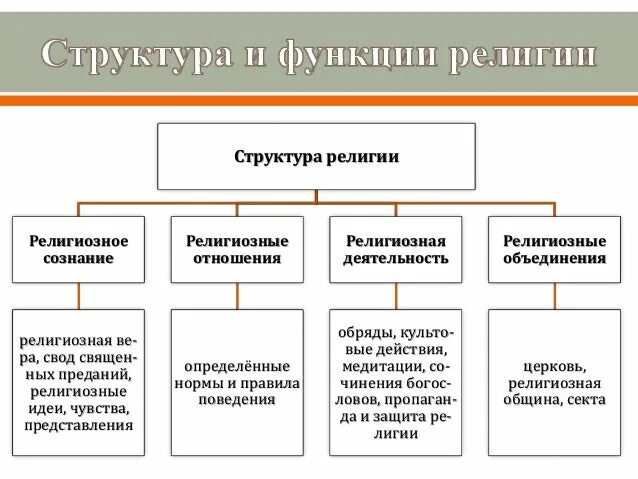 Структура и функции религии

Структура религии

Религиозное сознание

Религиозные отношения

Религиозная деятельность

Религиозные объединения

религиозная вера, свод священных преданий, религиозные идеи, чувства, представления

определённые нормы и правила поведения

обряды, культовые действия, медитации, сочинения богословов, пропаганда и защита религии

церковь, религиозная община, секта